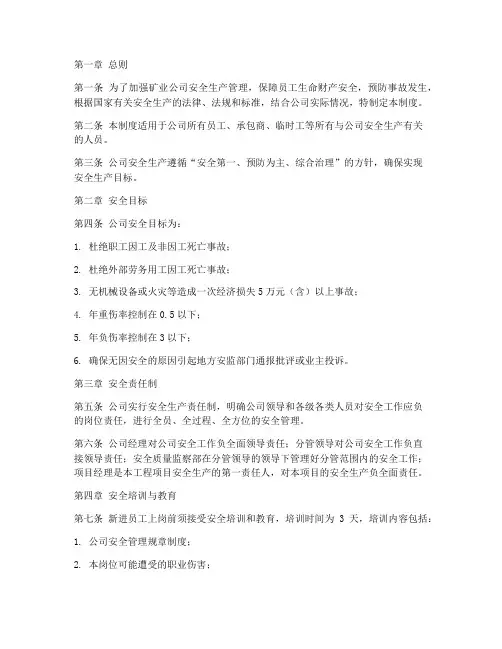 第一章 总则

第一条 为了加强矿业公司安全生产管理，保障员工生命财产安全，预防事故发生，根据国家有关安全生产的法律、法规和标准，结合公司实际情况，特制定本制度。

第二条 本制度适用于公司所有员工、承包商、临时工等所有与公司安全生产有关的人员。

第三条 公司安全生产遵循“安全第一、预防为主、综合治理”的方针，确保实现安全生产目标。

第二章 安全目标

第四条 公司安全目标为：

1. 杜绝职工因工及非因工死亡事故；

2. 杜绝外部劳务用工因工死亡事故；

3. 无机械设备或火灾等造成一次经济损失 5 万元（含）以上事故；

4. 年重伤率控制在 0.5 以下；

5. 年负伤率控制在 3 以下；

6. 确保无因安全的原因引起地方安监部门通报批评或业主投诉。

第三章 安全责任制

第五条 公司实行安全生产责任制，明确公司领导和各级各类人员对安全工作应负的岗位责任，进行全员、全过程、全方位的安全管理。

第六条 公司经理对公司安全工作负全面领导责任；分管领导对公司安全工作负直接领导责任；安全质量监察部在分管领导的领导下管理好分管范围内的安全工作；项目经理是本工程项目安全生产的第一责任人，对本项目的安全生产负全面责任。

第四章 安全培训与教育

第七条 新进员工上岗前须接受安全培训和教育，培训时间为 3 天，培训内容包括：

1. 公司安全管理规章制度；

2. 本岗位可能遭受的职业伤害；